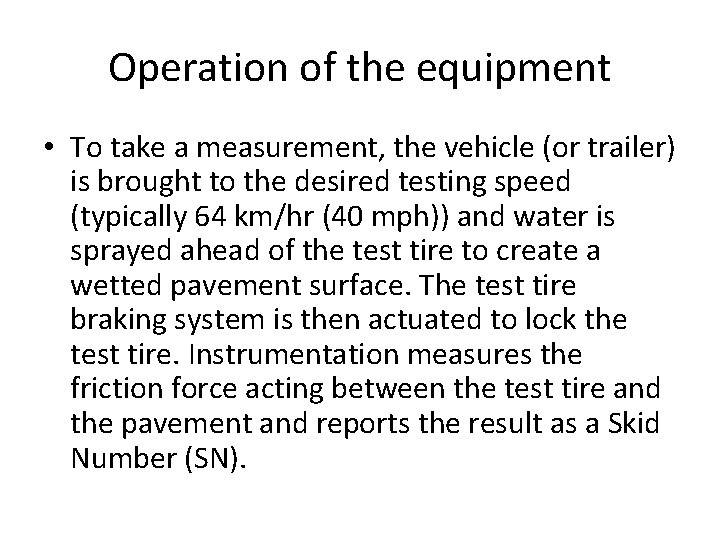 Operation of the equipment

• To take a measurement, the vehicle (or trailer) is brought to the desired testing speed (typically 64 km/hr (40 mph)) and water is sprayed ahead of the test tire to create a wetted pavement surface. The test tire braking system is then actuated to lock the test tire. Instrumentation measures the friction force acting between the test tire and the pavement and reports the result as a Skid Number (SN).